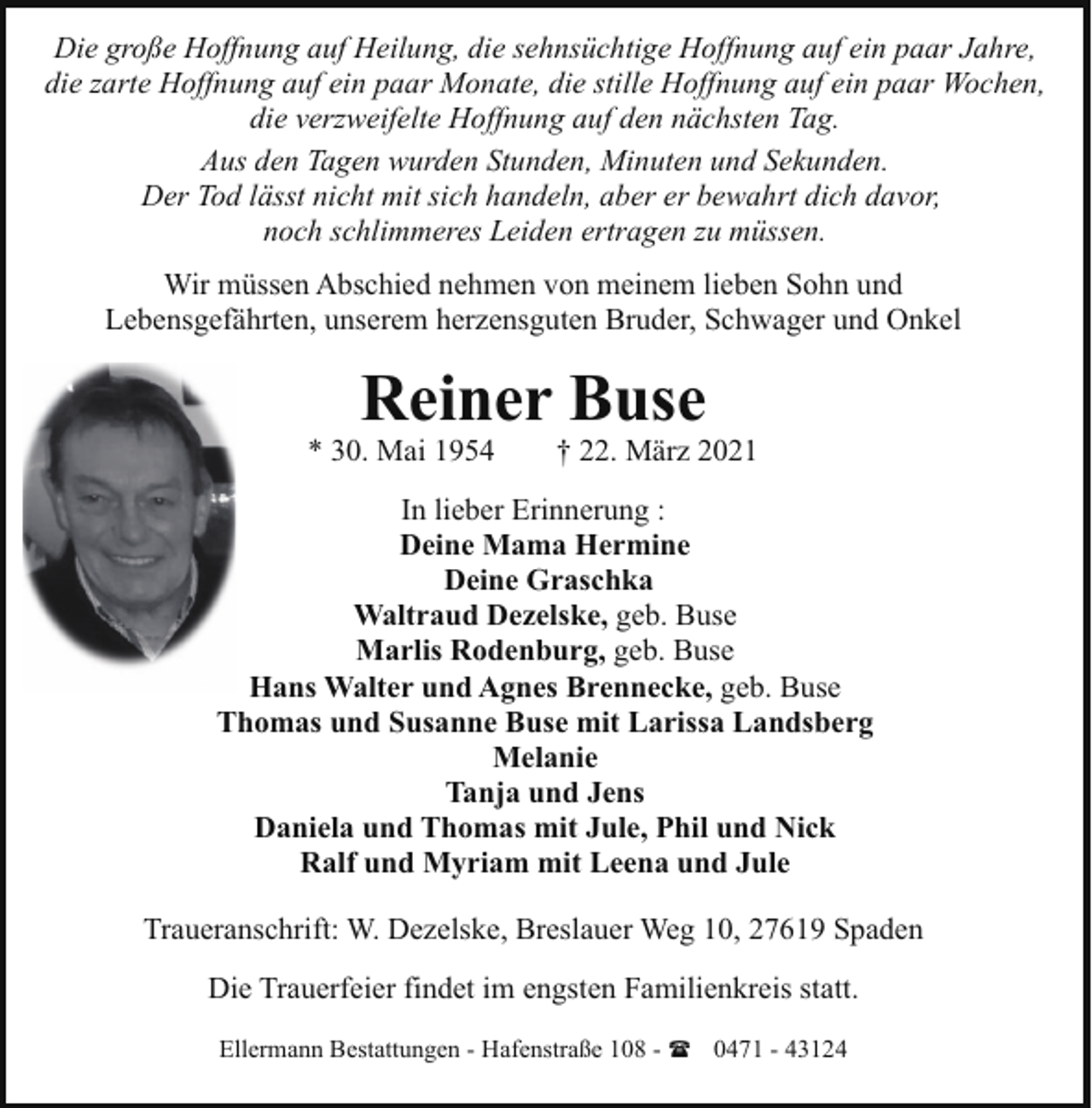 Die große Hoffnung auf Heilung, die sehnsüchtige Hoffnung auf ein paar Jahre, die zarte Hoffnung auf ein paar Monate, die stille Hoffnung auf ein paar Wochen, die verzweifelte Hoffnung auf den nächsten Tag.

Aus den Tagen wurden Stunden, Minuten und Sekunden.
Der Tod lässt nicht mit sich handeln, aber er bewahrt dich davor, noch schlimmeres Leiden ertragen zu müssen.

Wir müssen Abschied nehmen von meinem lieben Sohn und Lebensgefährten, unserem herzensguten Bruder, Schwager und Onkel

Reiner Buse

* 30. Mai 1954 † 22. März 2021

In lieber Erinnerung :
Deine Mama Hermine
Deine Graschka
Waltraud Dezelske, geb. Buse
Marlis Rodenburg, geb. Buse
Hans Walter und Agnes Brennecke, geb. Buse
Thomas und Susanne Buse mit Larissa Landsberg
Melanie
Tanja und Jens
Daniela und Thomas mit Jule, Phil und Nick
Ralf und Myriam mit Leena und Jule

Traueranschrift: W. Dezelske, Breslauer Weg 10, 27619 Spaden

Die Trauerfeier findet im engsten Familienkreis statt.

Ellermann Bestattungen - Hafenstraße 108 - ☎ 0471 - 43124